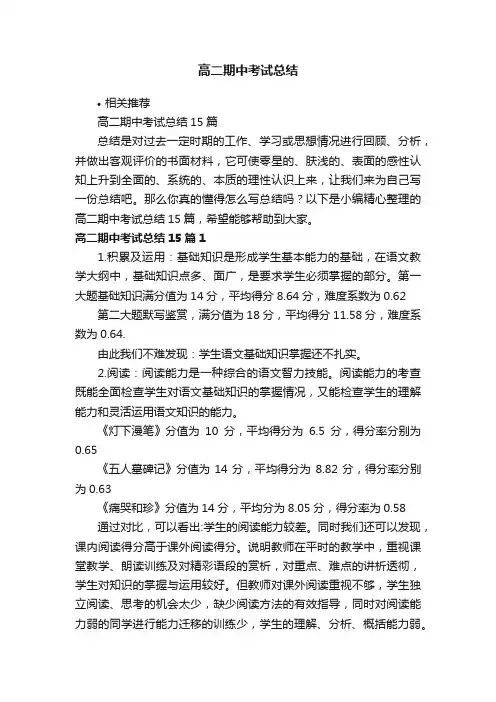 高二期中考试总结

• 相关推荐

高二期中考试总结 15 篇

总结是对过去一定时期的工作、学习或思想情况进行回顾、分析，并做出客观评价的书面材料，它可使零星的、肤浅的、表面的感性认知上升到全面的、系统的、本质的理性认识上来，让我们来为自己写一份总结吧。那么你真的懂得怎么写总结吗？以下是小编精心整理的高二期中考试总结 15 篇，希望能够帮助到大家。

高二期中考试总结 15 篇 1

1.积累及运用：基础知识是形成学生基本能力的基础，在语文教学大纲中，基础知识点多、面广，是要求学生必须掌握的部分。第一大题基础知识满分值为 14 分，平均得分 8.64 分，难度系数为 0.62

第二大题默写鉴赏，满分值为 18 分，平均得分 11.58 分，难度系数为 0.64.

由此我们不难发现：学生语文基础知识掌握还不扎实。

2.阅读：阅读能力是一种综合的语文智力技能。阅读能力的考查既能全面检查学生对语文基础知识的掌握情况，又能检查学生的理解能力和灵活运用语文知识的能力。

《灯下漫笔》分值为 10 分，平均得分为 6.5 分，得分率分别为 0.65

《五人墓碑记》分值为 14 分，平均得分为 8.82 分，得分率分别为 0.63

《痛哭和珍》分值为 14 分，平均分为 8.05 分，得分率为 0.58

通过对比，可以看出:学生的阅读能力较差。同时我们还可以发现，课内阅读得分高于课外阅读得分。说明教师在平时的教学中，重视课堂教学、朗读训练及对精彩语段的赏析，对重点、难点的讲析透彻，学生对知识的掌握与运用较好。但教师对课外阅读重视不够，学生独立阅读、思考的机会太少，缺少阅读方法的有效指导，同时对阅读能力弱的同学进行能力迁移的训练少，学生的理解、分析、概括能力弱。